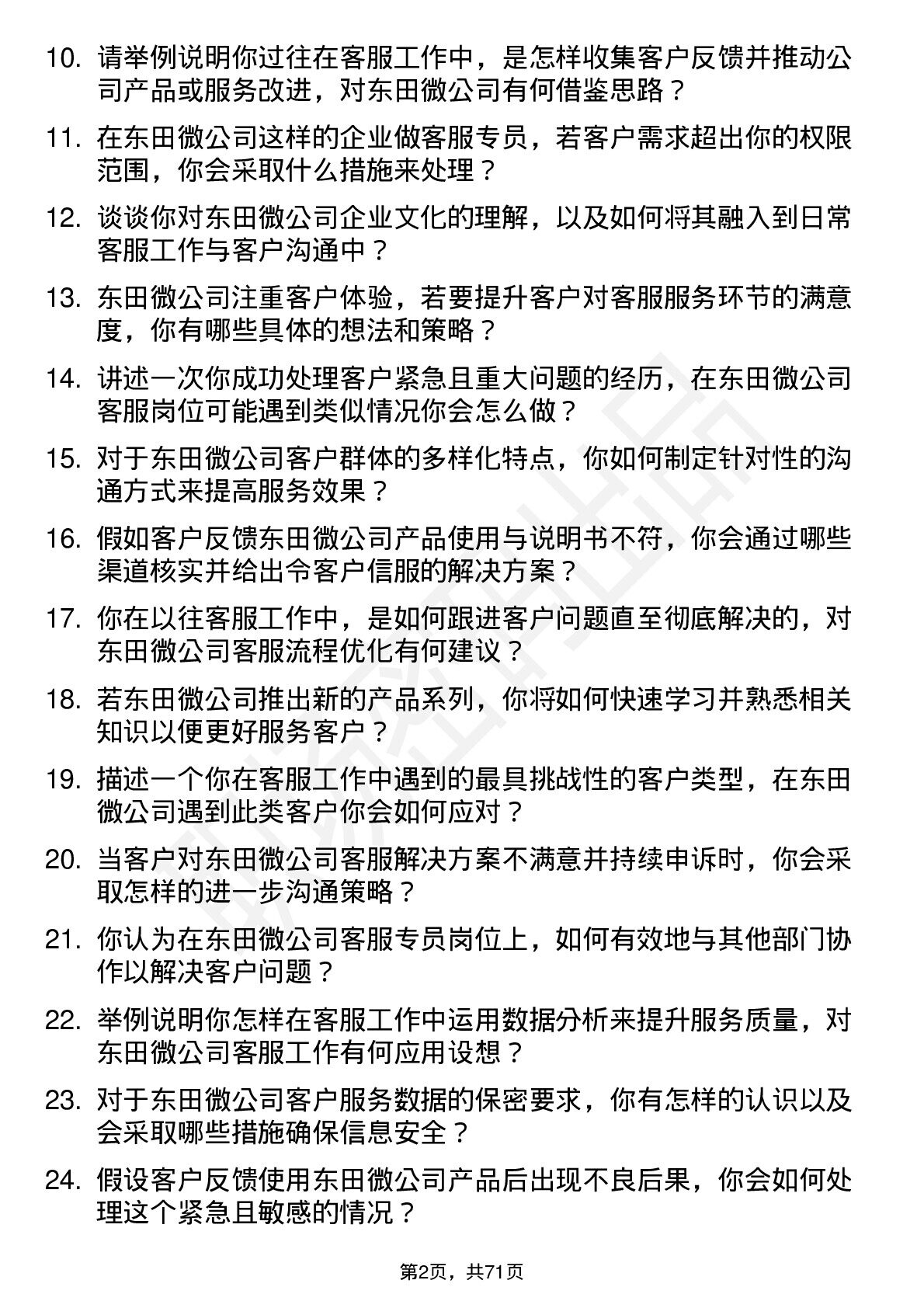 10. 请举例说明你过往在客服工作中，是怎样收集客户反馈并推动公司产品或服务改进，对东田微公司有何借鉴思路？

11. 在东田微公司这样的企业做客服专员，若客户需求超出你的权限范围，你会采取什么措施来处理？

12. 谈谈你对东田微公司企业文化的理解，以及如何将其融入到日常客服工作与客户沟通中？

13. 东田微公司注重客户体验，若要提升客户对客服服务环节的满意度，你有哪些具体的想法和策略？

14. 讲述一次你成功处理客户紧急且重大问题的经历，在东田微公司客服岗位可能遇到类似情况你会怎么做？

15. 对于东田微公司客户群体的多样化特点，你如何制定针对性的沟通方式来提高服务效果？

16. 假如客户反馈东田微公司产品使用与说明书不符，你会通过哪些渠道核实并给出令客户信服的解决方案？

17. 你在以往客服工作中，是如何跟进客户问题直至彻底解决的，对东田微公司客服流程优化有何建议？

18. 若东田微公司推出新的产品系列，你将如何快速学习并熟悉相关知识以便更好服务客户？

19. 描述一个你在客服工作中遇到的最具挑战性的客户类型，在东田微公司遇到此类客户你会如何应对？

20. 当客户对东田微公司客服解决方案不满意并持续申诉时，你会采取怎样的进一步沟通策略？

21. 你认为在东田微公司客服专员岗位上，如何有效地与其他部门协作以解决客户问题？

22. 举例说明你怎样在客服工作中运用数据分析来提升服务质量，对东田微公司客服工作有何应用设想？

23. 对于东田微公司客户服务数据的保密要求，你有怎样的认识以及会采取哪些措施确保信息安全？

24. 假设客户反馈使用东田微公司产品后出现不良后果，你会如何处理这个紧急且敏感的情况？

第2页，共71页